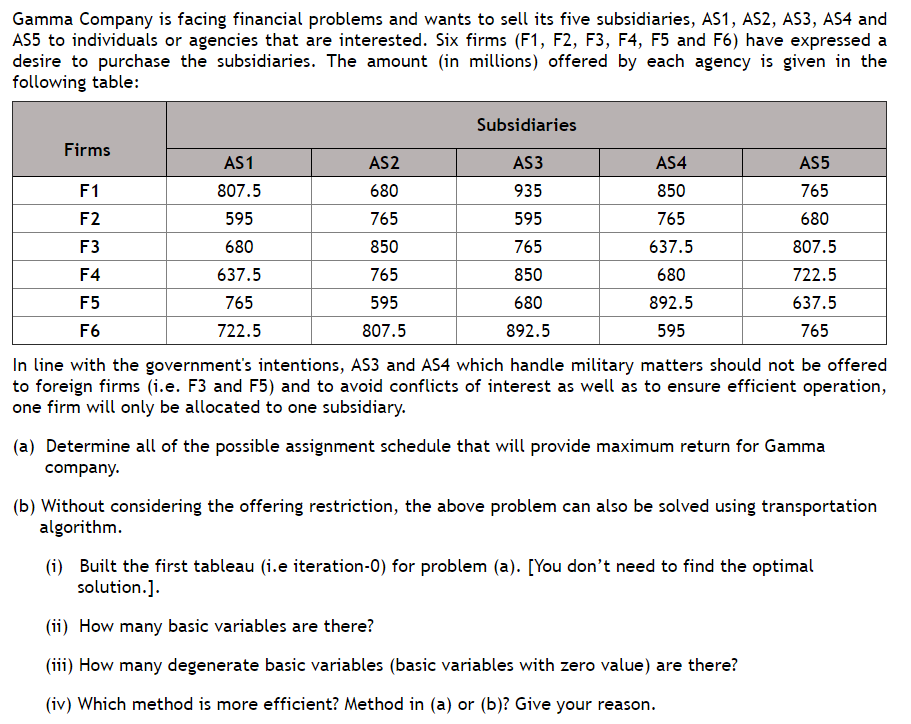 Gamma Company is facing financial problems and wants to sell its five subsidiaries, AS1, AS2, AS3, AS4 and AS5 to individuals or agencies that are interested. Six firms (F1, F2, F3, F4, F5 and F6) have expressed a desire to purchase the subsidiaries. The amount (in millions) offered by each agency is given in the following table:

| Firms | Subsidiaries | | | | |
|---|---|---|---|---|---|
| | AS1 | AS2 | AS3 | AS4 | AS5 |
| F1 | 807.5 | 680 | 935 | 850 | 765 |
| F2 | 595 | 765 | 595 | 765 | 680 |
| F3 | 680 | 850 | 765 | 637.5 | 807.5 |
| F4 | 637.5 | 765 | 850 | 680 | 722.5 |
| F5 | 765 | 595 | 680 | 892.5 | 637.5 |
| F6 | 722.5 | 807.5 | 892.5 | 595 | 765 |

In line with the government's intentions, AS3 and AS4 which handle military matters should not be offered to foreign firms (i.e. F3 and F5) and to avoid conflicts of interest as well as to ensure efficient operation, one firm will only be allocated to one subsidiary.

(a) Determine all of the possible assignment schedule that will provide maximum return for Gamma company.

(b) Without considering the offering restriction, the above problem can also be solved using transportation algorithm.

(i) Built the first tableau (i.e iteration-0) for problem (a). [You don't need to find the optimal solution.].

(ii) How many basic variables are there?

(iii) How many degenerate basic variables (basic variables with zero value) are there?

(iv) Which method is more efficient? Method in (a) or (b)? Give your reason.